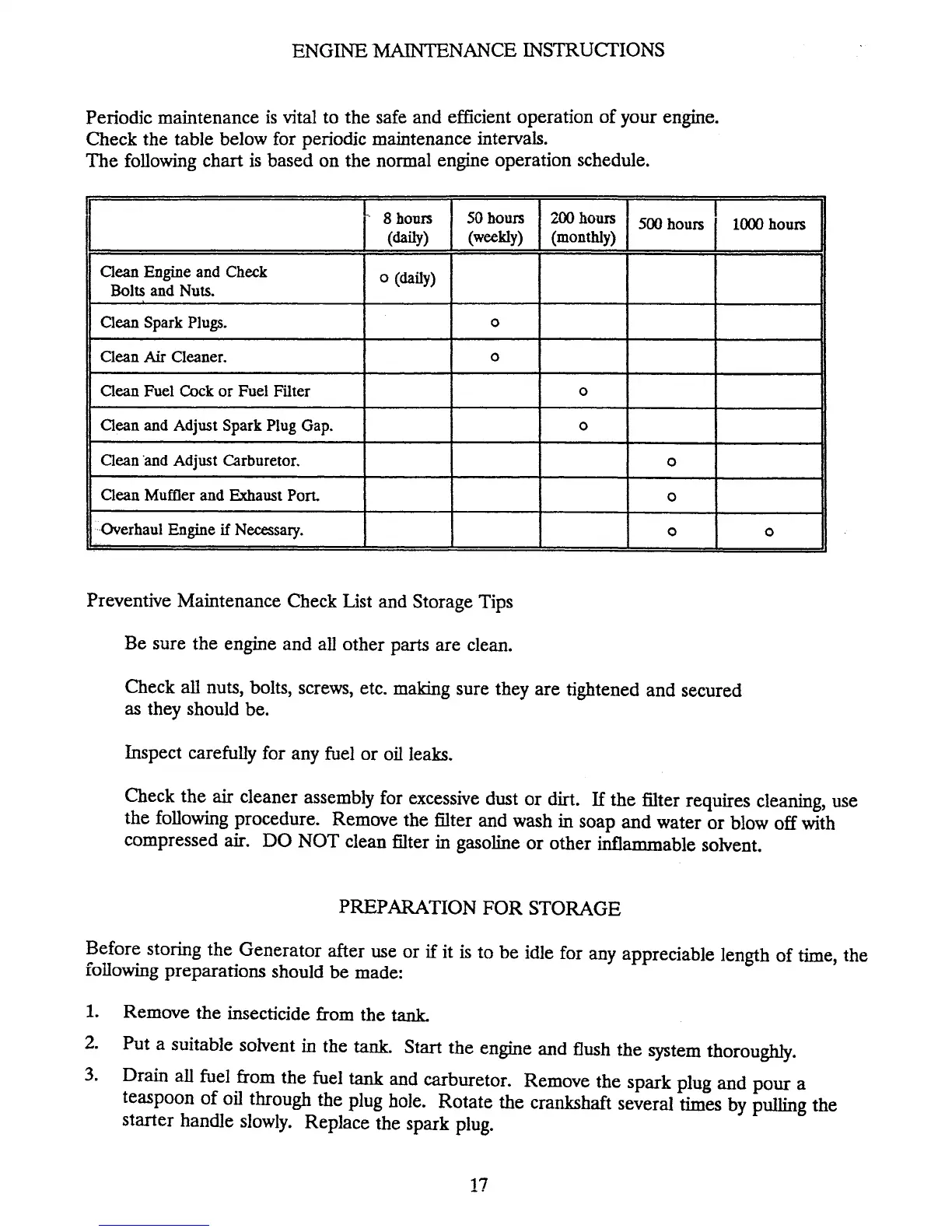 ENGINE MAINTENANCE INSTRUCTIONS

Periodic maintenance is vital to the safe and efficient operation of your engine. Check the table below for periodic maintenance intervals. The following chart is based on the normal engine operation schedule.

| | 8 hours (daily) | 50 hours (weekly) | 200 hours (monthly) | 500 hours | 1000 hours |
|---|---|---|---|---|---|
| Clean Engine and Check Bolts and Nuts. | o (daily) | | | | |
| Clean Spark Plugs. | | o | | | |
| Clean Air Cleaner. | | o | | | |
| Clean Fuel Cock or Fuel Filter | | | o | | |
| Clean and Adjust Spark Plug Gap. | | | o | | |
| Clean and Adjust Carburetor. | | | | o | |
| Clean Muffler and Exhaust Port. | | | | o | |
| Overhaul Engine if Necessary. | | | | o | o |

Preventive Maintenance Check List and Storage Tips

Be sure the engine and all other parts are clean.

Check all nuts, bolts, screws, etc. making sure they are tightened and secured as they should be.

Inspect carefully for any fuel or oil leaks.

Check the air cleaner assembly for excessive dust or dirt. If the filter requires cleaning, use the following procedure. Remove the filter and wash in soap and water or blow off with compressed air. DO NOT clean filter in gasoline or other inflammable solvent.

PREPARATION FOR STORAGE

Before storing the Generator after use or if it is to be idle for any appreciable length of time, the following preparations should be made:

1. Remove the insecticide from the tank.
2. Put a suitable solvent in the tank. Start the engine and flush the system thoroughly.
3. Drain all fuel from the fuel tank and carburetor. Remove the spark plug and pour a teaspoon of oil through the plug hole. Rotate the crankshaft several times by pulling the starter handle slowly. Replace the spark plug.

17